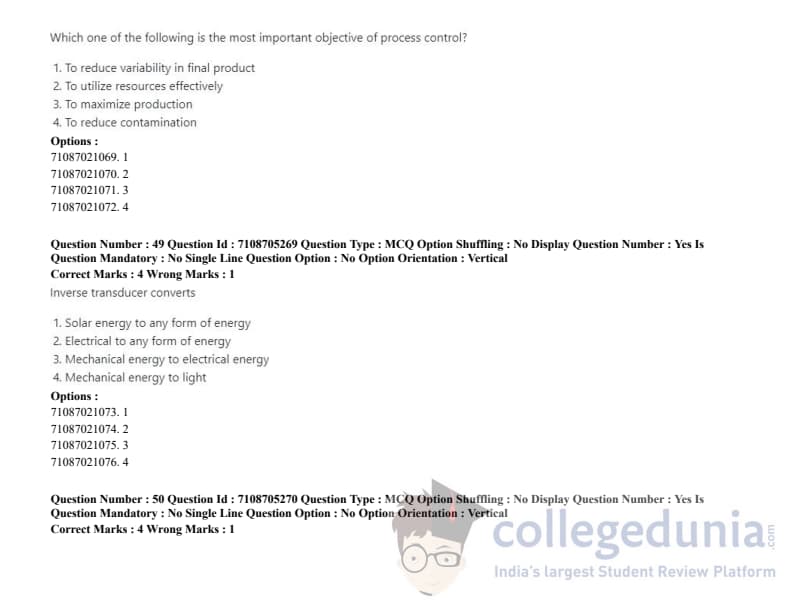 Which one of the following is the most important objective of process control?

1. To reduce variability in final product
2. To utilize resources effectively
3. To maximize production
4. To reduce contamination

Options :
71087021069. 1
71087021070. 2
71087021071. 3
71087021072. 4

Question Number : 49 Question Id : 7108705269 Question Type : MCQ Option Shuffling : No Display Question Number : Yes Is Question Mandatory : No Single Line Question Option : No Option Orientation : Vertical
Correct Marks : 4 Wrong Marks : 1

Inverse transducer converts

1. Solar energy to any form of energy
2. Electrical to any form of energy
3. Mechanical energy to electrical energy
4. Mechanical energy to light

Options :
71087021073. 1
71087021074. 2
71087021075. 3
71087021076. 4

Question Number : 50 Question Id : 7108705270 Question Type : MCQ Option Shuffling : No Display Question Number : Yes Is Question Mandatory : No Single Line Question Option : No Option Orientation : Vertical
Correct Marks : 4 Wrong Marks : 1

collegedunia.com
India's largest Student Review Platform